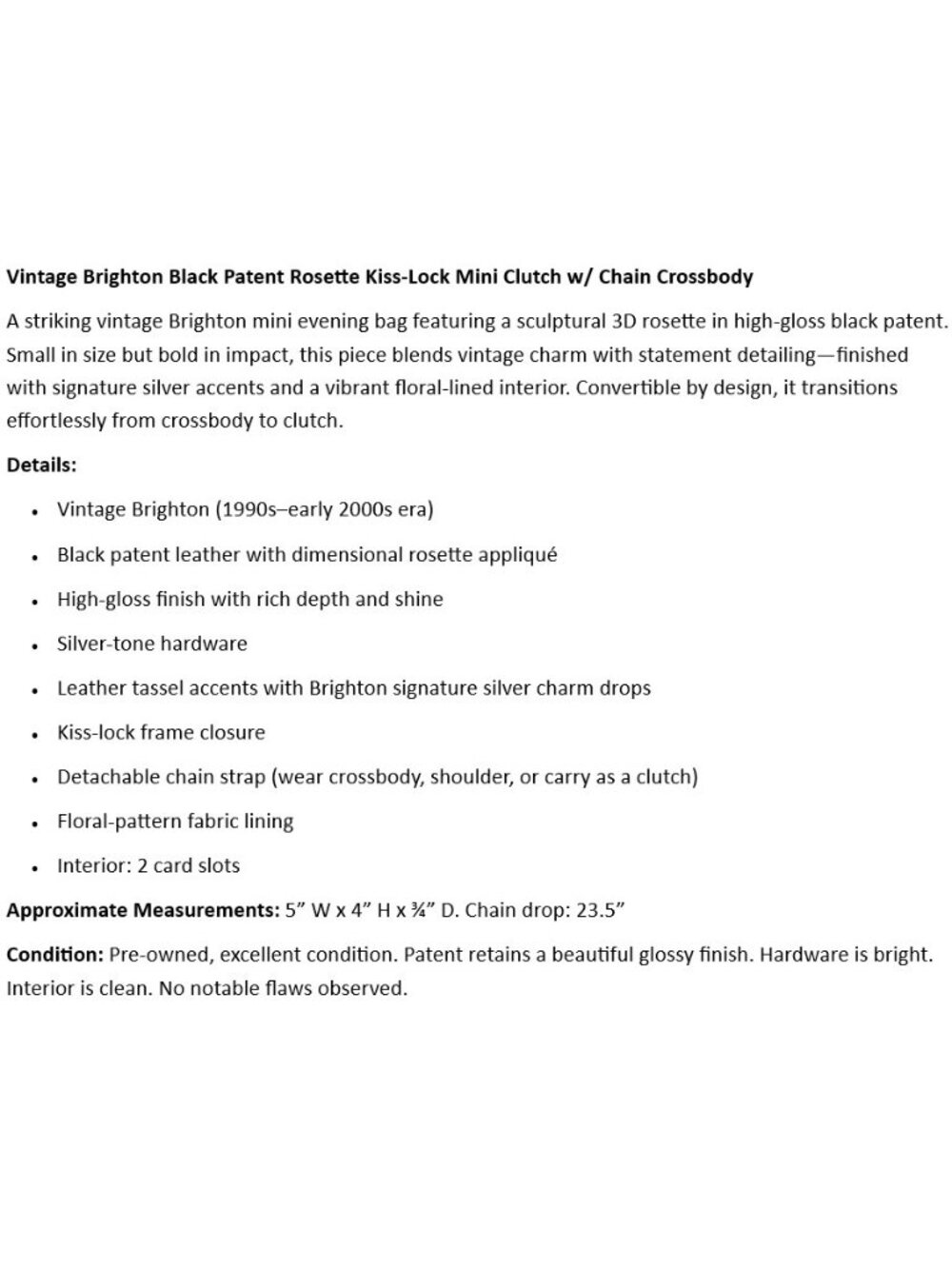 Vintage Brighton Black Patent Rosette Kiss-Lock Mini Clutch w/ Chain Crossbody

A striking vintage Brighton mini evening bag featuring a sculptural 3D rosette in high-gloss black patent. Small in size but bold in impact, this piece blends vintage charm with statement detailing—finished with signature silver accents and a vibrant floral-lined interior. Convertible by design, it transitions effortlessly from crossbody to clutch.

Details:

• Vintage Brighton (1990s–early 2000s era)
• Black patent leather with dimensional rosette appliqué
• High-gloss finish with rich depth and shine
• Silver-tone hardware
• Leather tassel accents with Brighton signature silver charm drops
• Kiss-lock frame closure
• Detachable chain strap (wear crossbody, shoulder, or carry as a clutch)
• Floral-pattern fabric lining
• Interior: 2 card slots

Approximate Measurements: 5" W x 4" H x ¾" D. Chain drop: 23.5"

Condition: Pre-owned, excellent condition. Patent retains a beautiful glossy finish. Hardware is bright. Interior is clean. No notable flaws observed.